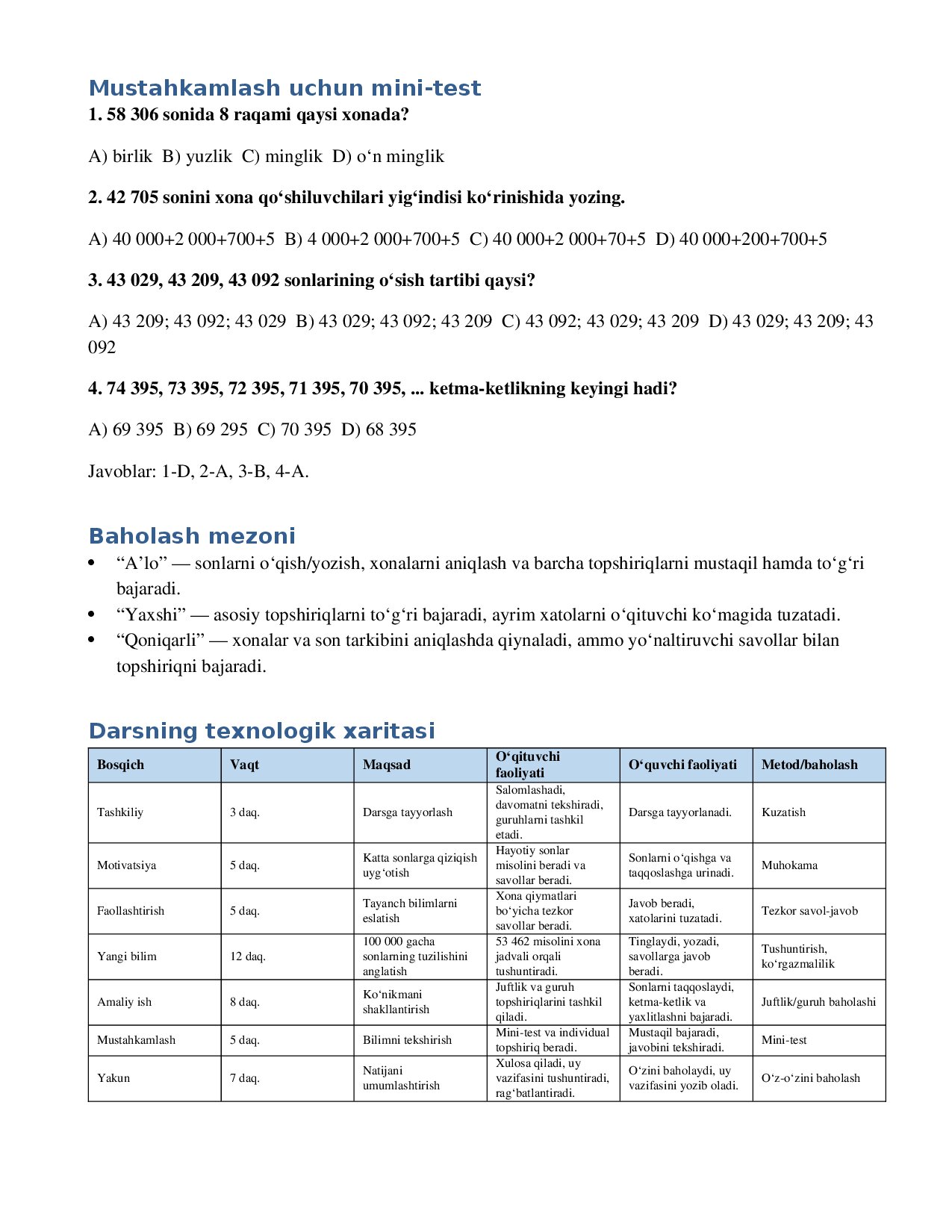 Mustahkamlash uchun mini-test

1. 58 306 sonida 8 raqami qaysi xonada?

A) birlik  B) yuzlik  C) minglik  D) o‘n minglik

2. 42 705 sonini xona qo‘shiluvchilari yig‘indisi ko‘rinishida yozing.

A) 40 000+2 000+700+5  B) 4 000+2 000+700+5  C) 40 000+2 000+70+5  D) 40 000+200+700+5

3. 43 029, 43 209, 43 092 sonlarining o‘sish tartibi qaysi?

A) 43 209; 43 092; 43 029  B) 43 029; 43 092; 43 209  C) 43 092; 43 029; 43 209  D) 43 029; 43 209; 43 092

4. 74 395, 73 395, 72 395, 71 395, 70 395, ... ketma-ketlikning keyingi hadi?

A) 69 395  B) 69 295  C) 70 395  D) 68 395

Javoblar: 1-D, 2-A, 3-B, 4-A.

Baholash mezoni

• “A’lo” — sonlarni o‘qish/yozish, xonalarni aniqlash va barcha topshiriqlarni mustaqil hamda to‘g‘ri bajaradi.
• “Yaxshi” — asosiy topshiriqlarni to‘g‘ri bajaradi, ayrim xatolarni o‘qituvchi ko‘magida tuzatadi.
• “Qoniqarli” — xonalar va son tarkibini aniqlashda qiynaladi, ammo yo‘naltiruvchi savollar bilan topshiriqni bajaradi.

Darsning texnologik xaritasi

| Bosqich | Vaqt | Maqsad | O‘qituvchi faoliyati | O‘quvchi faoliyati | Metod/baholash |
|---|---|---|---|---|---|
| Tashkiliy | 3 daq. | Darsga tayyorlash | Salomlashadi, davomatni tekshiradi, guruhlarni tashkil etadi. | Darsga tayyorlanadi. | Kuzatish |
| Motivatsiya | 5 daq. | Katta sonlarga qiziqish uyg‘otish | Hayotiy sonlar misolini beradi va savollar beradi. | Sonlarni o‘qishga va taqqoslashga urinadi. | Muhokama |
| Faollashtirish | 5 daq. | Tayanch bilimlarni eslatish | Xona qiymatlari bo‘yicha tezkor savollar beradi. | Javob beradi, xatolarini tuzatadi. | Tezkor savol-javob |
| Yangi bilim | 12 daq. | 100 000 gacha sonlarning tuzilishini anglatish | 53 462 misolini xona jadvali orqali tushuntiradi. | Tinglaydi, yozadi, savollarga javob beradi. | Tushuntirish, ko‘rgazmalilik |
| Amaliy ish | 8 daq. | Ko‘nikmani shakllantirish | Juftlik va guruh topshiriqlarini tashkil qiladi. | Sonlarni taqqoslaydi, ketma-ketlik va yaxlitlashni bajaradi. | Juftlik/guruh baholashi |
| Mustahkamlash | 5 daq. | Bilimni tekshirish | Mini-test va individual topshiriq beradi. | Mustaqil bajaradi, javobini tekshiradi. | Mini-test |
| Yakun | 7 daq. | Natijani umumlashtirish | Xulosa qiladi, uy vazifasini tushuntiradi, rag‘batlantiradi. | O‘zini baholaydi, uy vazifasini yozib oladi. | O‘z-o‘zini baholash |